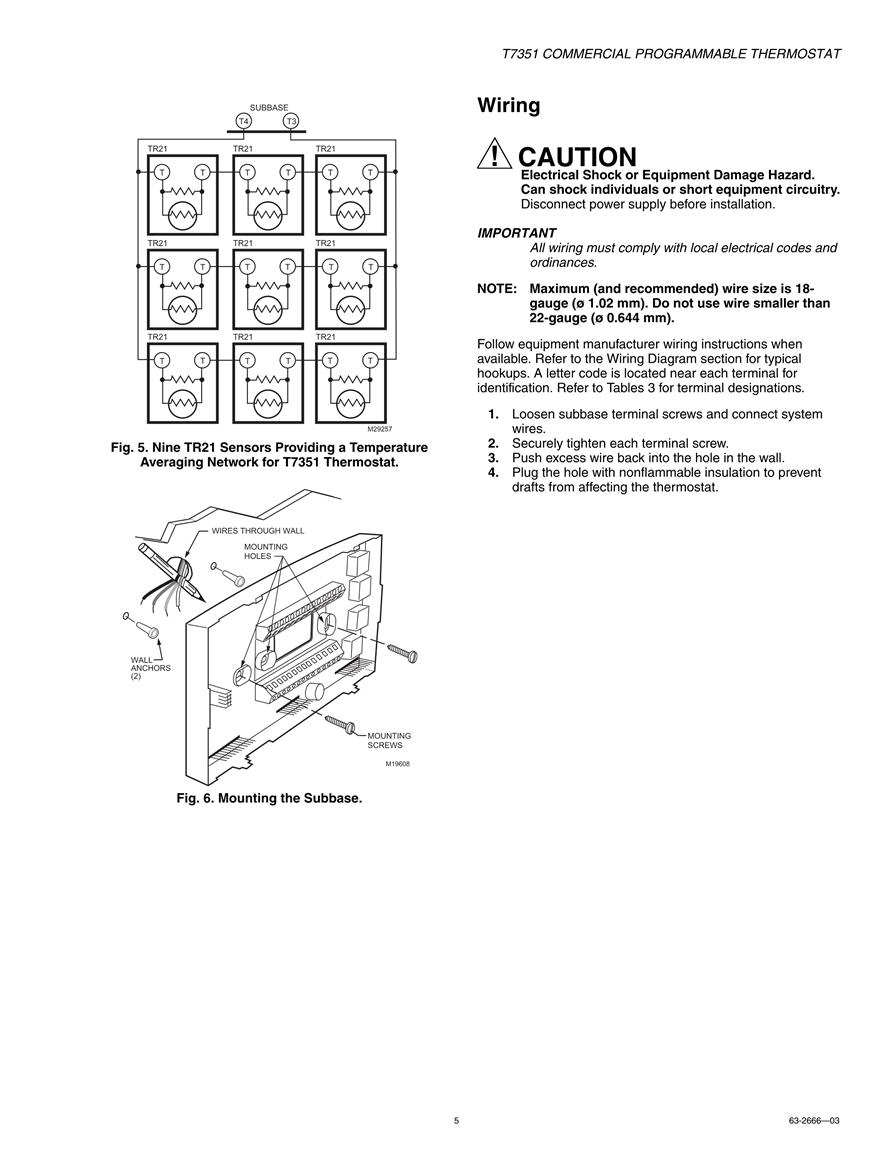 T7351 COMMERCIAL PROGRAMMABLE THERMOSTAT

SUBBASE
T4 T3
TR21 TR21 TR21
T T T T T T
TR21 TR21 TR21
T T T T T T
TR21 TR21 TR21
T T T T T T
M29257

Fig. 5. Nine TR21 Sensors Providing a Temperature Averaging Network for T7351 Thermostat.

WIRES THROUGH WALL
MOUNTING HOLES
WALL ANCHORS (2)
MOUNTING SCREWS
M19608

Fig. 6. Mounting the Subbase.

Wiring

! CAUTION
Electrical Shock or Equipment Damage Hazard.
Can shock individuals or short equipment circuitry.
Disconnect power supply before installation.

IMPORTANT
All wiring must comply with local electrical codes and ordinances.

NOTE: Maximum (and recommended) wire size is 18-gauge (ø 1.02 mm). Do not use wire smaller than 22-gauge (ø 0.644 mm).

Follow equipment manufacturer wiring instructions when available. Refer to the Wiring Diagram section for typical hookups. A letter code is located near each terminal for identification. Refer to Tables 3 for terminal designations.

1. Loosen subbase terminal screws and connect system wires.
2. Securely tighten each terminal screw.
3. Push excess wire back into the hole in the wall.
4. Plug the hole with nonflammable insulation to prevent drafts from affecting the thermostat.

5

63-2666—03